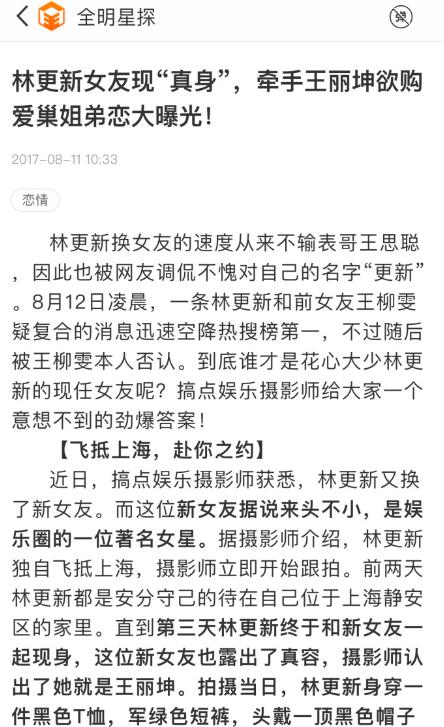 全明星探

林更新女友现“真身”，牵手王丽坤欲购爱巢姐弟恋大曝光！

2017-08-11 10:33

恋情

林更新换女友的速度从来不输表哥王思聪，因此也被网友调侃不愧对自己的名字“更新”。8月12日凌晨，一条林更新和前女友王柳雯疑复合的消息迅速空降热搜榜第一，不过随后被王柳雯本人否认。到底谁才是花心大少林更新的现任女友呢？搞点娱乐摄影师给大家一个意想不到的劲爆答案！

【飞抵上海，赴你之约】

近日，搞点娱乐摄影师获悉，林更新又换了新女友。而这位新女友据说来头不小，是娱乐圈的一位著名女星。据摄影师介绍，林更新独自飞抵上海，摄影师立即开始跟拍。前两天林更新都是安分守己的待在自己位于上海静安区的家里。直到第三天林更新终于和新女友一起现身，这位新女友也露出了真容，摄影师认出了她就是王丽坤。拍摄当日，林更新身穿一件黑色T恤，军绿色短裤，头戴一顶黑色帽子